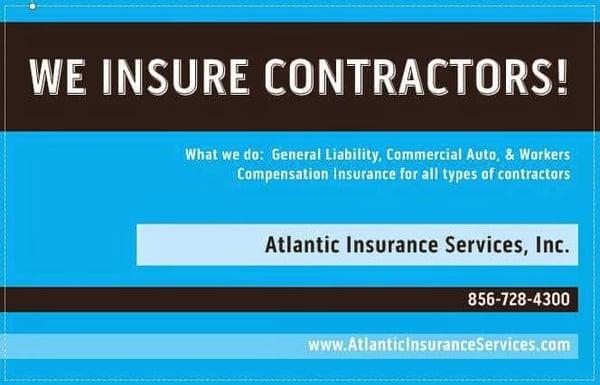 WE INSURE CONTRACTORS!

What we do: General Liability, Commercial Auto, & Workers Compensation Insurance for all types of contractors

Atlantic Insurance Services, Inc.

856-728-4300

www.AtlanticInsuranceServices.com